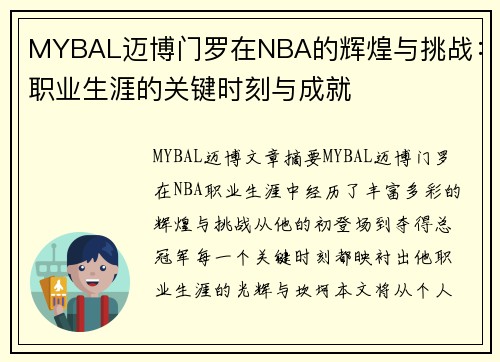 MYBAL迈博门罗在NBA的辉煌与挑战：职业生涯的关键时刻与成就

MYBAL迈博文章摘要MYBAL迈博门罗在NBA职业生涯中经历了丰富多彩的辉煌与挑战从他的初登场到夺得总冠军每一个关键时刻都映衬出他职业生涯的光辉与坎坷本文将从个人